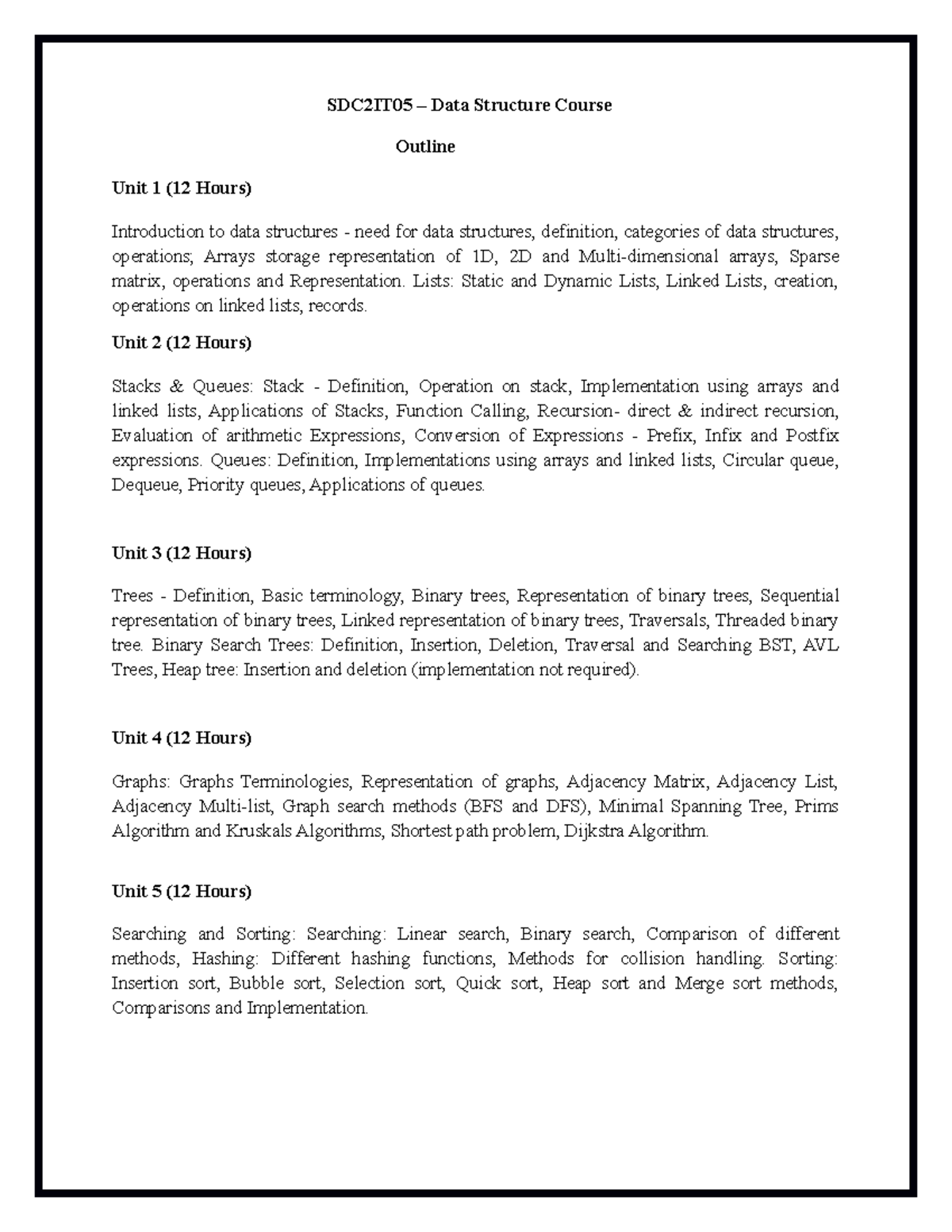 SDC2IT05 – Data Structure Course

Outline

Unit 1 (12 Hours)

Introduction to data structures - need for data structures, definition, categories of data structures, operations; Arrays storage representation of 1D, 2D and Multi-dimensional arrays, Sparse matrix, operations and Representation. Lists: Static and Dynamic Lists, Linked Lists, creation, operations on linked lists, records.

Unit 2 (12 Hours)

Stacks & Queues: Stack - Definition, Operation on stack, Implementation using arrays and linked lists, Applications of Stacks, Function Calling, Recursion- direct & indirect recursion, Evaluation of arithmetic Expressions, Conversion of Expressions - Prefix, Infix and Postfix expressions. Queues: Definition, Implementations using arrays and linked lists, Circular queue, Dequeue, Priority queues, Applications of queues.

Unit 3 (12 Hours)

Trees - Definition, Basic terminology, Binary trees, Representation of binary trees, Sequential representation of binary trees, Linked representation of binary trees, Traversals, Threaded binary tree. Binary Search Trees: Definition, Insertion, Deletion, Traversal and Searching BST, AVL Trees, Heap tree: Insertion and deletion (implementation not required).

Unit 4 (12 Hours)

Graphs: Graphs Terminologies, Representation of graphs, Adjacency Matrix, Adjacency List, Adjacency Multi-list, Graph search methods (BFS and DFS), Minimal Spanning Tree, Prims Algorithm and Kruskals Algorithms, Shortest path problem, Dijkstra Algorithm.

Unit 5 (12 Hours)

Searching and Sorting: Searching: Linear search, Binary search, Comparison of different methods, Hashing: Different hashing functions, Methods for collision handling. Sorting: Insertion sort, Bubble sort, Selection sort, Quick sort, Heap sort and Merge sort methods, Comparisons and Implementation.